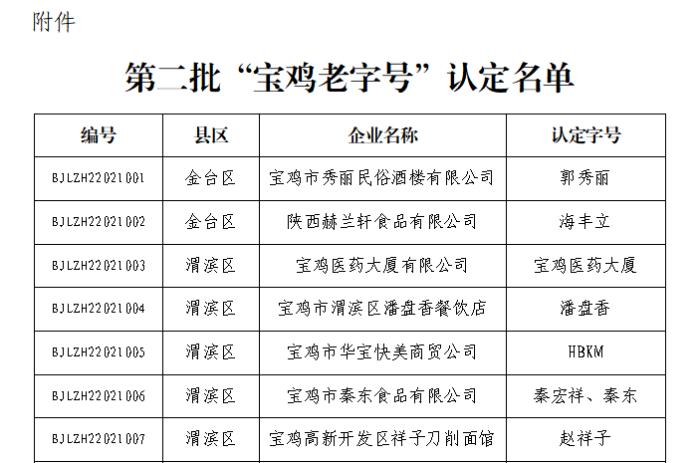 附件

第二批“宝鸡老字号”认定名单

| 编号 | 县区 | 企业名称 | 认定字号 |
|---|---|---|---|
| BJLZH22021001 | 金台区 | 宝鸡市秀丽民俗酒楼有限公司 | 郭秀丽 |
| BJLZH22021002 | 金台区 | 陕西赫兰轩食品有限公司 | 海丰立 |
| BJLZH22021003 | 渭滨区 | 宝鸡医药大厦有限公司 | 宝鸡医药大厦 |
| BJLZH22021004 | 渭滨区 | 宝鸡市渭滨区潘盘香餐饮店 | 潘盘香 |
| BJLZH22021005 | 渭滨区 | 宝鸡市华宝快美商贸公司 | HBKM |
| BJLZH22021006 | 渭滨区 | 宝鸡市秦东食品有限公司 | 秦宏祥、秦东 |
| BJLZH22021007 | 渭滨区 | 宝鸡高新开发区祥子刀削面馆 | 赵祥子 |